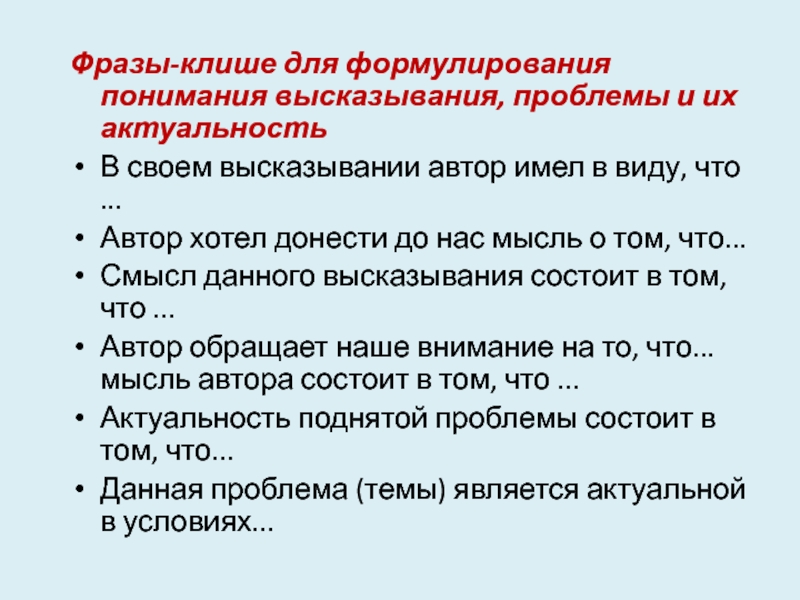 Фразы-клише для формулирования понимания высказывания, проблемы и их актуальность

• В своем высказывании автор имел в виду, что ...
• Автор хотел донести до нас мысль о том, что...
• Смысл данного высказывания состоит в том, что ...
• Автор обращает наше внимание на то, что... мысль автора состоит в том, что ...
• Актуальность поднятой проблемы состоит в том, что...
• Данная проблема (темы) является актуальной в условиях...